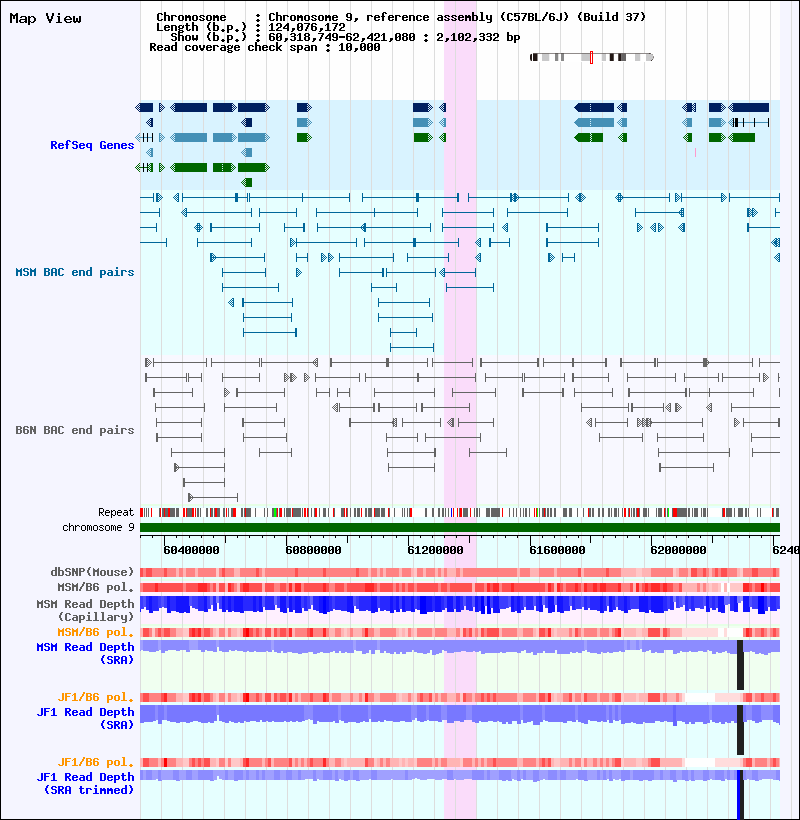 Map View

Chromosome : Chromosome 9, reference assembly (C57BL/6J) (Build 37)
Length (b.p.) : 124,076,172
Show (b.p.) : 60,318,749-62,421,080 : 2,102,332 bp
Read coverage check span : 10,000

RefSeq Genes

MSM BAC end pairs

B6N BAC end pairs

Repeat
chromosome 9

60400000 60800000 61200000 61600000 62000000 6240

dbSNP(Mouse)
MSM/B6 pol.
MSM Read Depth (Capillary)
MSM/B6 pol.
MSM Read Depth (SRA)

JF1/B6 pol.
JF1 Read Depth (SRA)

JF1/B6 pol.
JF1 Read Depth (SRA trimmed)